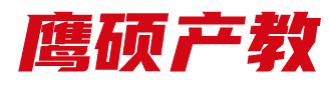 鹰硕产教